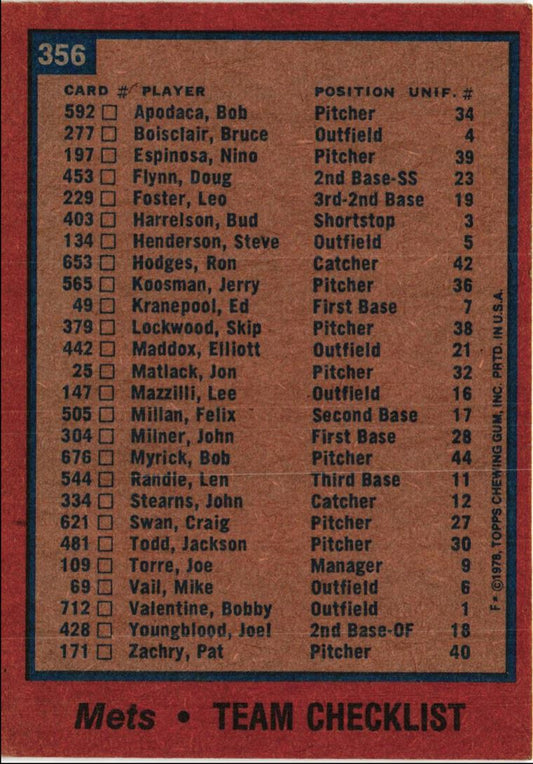 356

| CARD # | PLAYER | POSITION | UNIF. # |
|---|---|---|---|
| 592 ☐ | Apodaca, Bob | Pitcher | 34 |
| 277 ☐ | Boisclair, Bruce | Outfield | 4 |
| 197 ☐ | Espinosa, Nino | Pitcher | 39 |
| 453 ☐ | Flynn, Doug | 2nd Base-SS | 23 |
| 229 ☐ | Foster, Leo | 3rd-2nd Base | 19 |
| 403 ☐ | Harrelson, Bud | Shortstop | 3 |
| 134 ☐ | Henderson, Steve | Outfield | 5 |
| 653 ☐ | Hodges, Ron | Catcher | 42 |
| 565 ☐ | Koosman, Jerry | Pitcher | 36 |
| 49 ☐ | Kranepool, Ed | First Base | 7 |
| 379 ☐ | Lockwood, Skip | Pitcher | 38 |
| 442 ☐ | Maddox, Elliott | Outfield | 21 |
| 25 ☐ | Matlack, Jon | Pitcher | 32 |
| 147 ☐ | Mazzilli, Lee | Outfield | 16 |
| 505 ☐ | Millan, Felix | Second Base | 17 |
| 304 ☐ | Milner, John | First Base | 28 |
| 676 ☐ | Myrick, Bob | Pitcher | 44 |
| 544 ☐ | Randle, Len | Third Base | 11 |
| 334 ☐ | Stearns, John | Catcher | 12 |
| 621 ☐ | Swan, Craig | Pitcher | 27 |
| 481 ☐ | Todd, Jackson | Pitcher | 30 |
| 109 ☐ | Torre, Joe | Manager | 9 |
| 69 ☐ | Vail, Mike | Outfield | 6 |
| 712 ☐ | Valentine, Bobby | Outfield | 1 |
| 428 ☐ | Youngblood, Joel | 2nd Base-OF | 18 |
| 171 ☐ | Zachry, Pat | Pitcher | 40 |

F* ©1978, TOPPS CHEWING GUM, INC. PRTD. IN U.S.A.

Mets • TEAM CHECKLIST